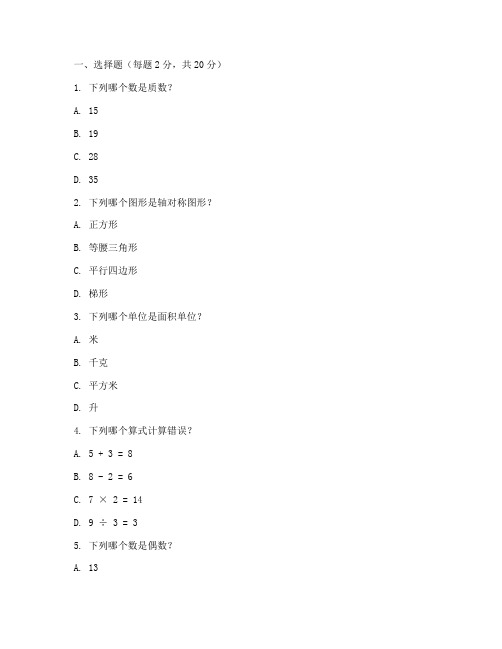 一、选择题（每题 2 分，共 20 分）

1. 下列哪个数是质数？

A. 15

B. 19

C. 28

D. 35

2. 下列哪个图形是轴对称图形？

A. 正方形

B. 等腰三角形

C. 平行四边形

D. 梯形

3. 下列哪个单位是面积单位？

A. 米

B. 千克

C. 平方米

D. 升

4. 下列哪个算式计算错误？

A. $5 + 3 = 8$

B. $8 - 2 = 6$

C. $7 \times 2 = 14$

D. $9 \div 3 = 3$

5. 下列哪个数是偶数？

A. 13